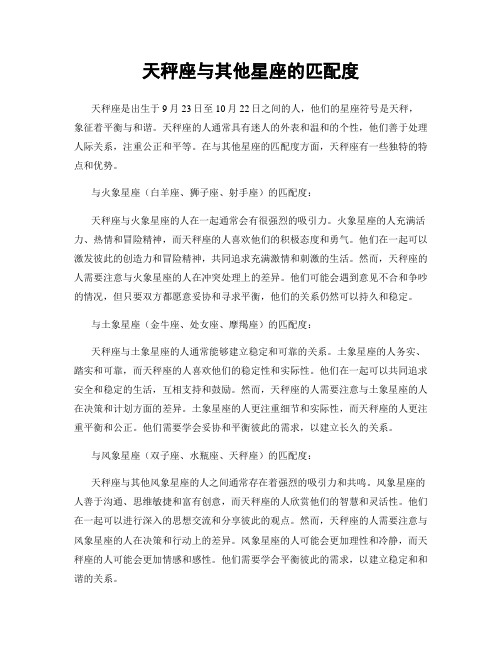 天秤座与其他星座的匹配度

天秤座是出生于 9 月 23 日至 10 月 22 日之间的人，他们的星座符号是天秤，象征着平衡与和谐。天秤座的人通常具有迷人的外表和温和的个性，他们善于处理人际关系，注重公正和平等。在与其他星座的匹配度方面，天秤座有一些独特的特点和优势。

与火象星座（白羊座、狮子座、射手座）的匹配度：

天秤座与火象星座的人在一起通常会有很强烈的吸引力。火象星座的人充满活力、热情和冒险精神，而天秤座的人喜欢他们的积极态度和勇气。他们在一起可以激发彼此的创造力和冒险精神，共同追求充满激情和刺激的生活。然而，天秤座的人需要注意与火象星座的人在冲突处理上的差异。他们可能会遇到意见不合和争吵的情况，但只要双方都愿意妥协和寻求平衡，他们的关系仍然可以持久和稳定。

与土象星座（金牛座、处女座、摩羯座）的匹配度：

天秤座与土象星座的人通常能够建立稳定和可靠的关系。土象星座的人务实、踏实和可靠，而天秤座的人喜欢他们的稳定性和实际性。他们在一起可以共同追求安全和稳定的生活，互相支持和鼓励。然而，天秤座的人需要注意与土象星座的人在决策和计划方面的差异。土象星座的人更注重细节和实际性，而天秤座的人更注重平衡和公正。他们需要学会妥协和平衡彼此的需求，以建立长久的关系。

与风象星座（双子座、水瓶座、天秤座）的匹配度：

天秤座与其他风象星座的人之间通常存在着强烈的吸引力和共鸣。风象星座的人善于沟通、思维敏捷和富有创意，而天秤座的人欣赏他们的智慧和灵活性。他们在一起可以进行深入的思想交流和分享彼此的观点。然而，天秤座的人需要注意与风象星座的人在决策和行动上的差异。风象星座的人可能会更加理性和冷静，而天秤座的人可能会更加情感和感性。他们需要学会平衡彼此的需求，以建立稳定和和谐的关系。